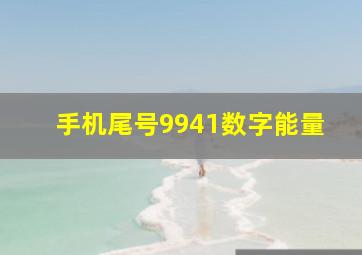 手机尾号9941数字能量